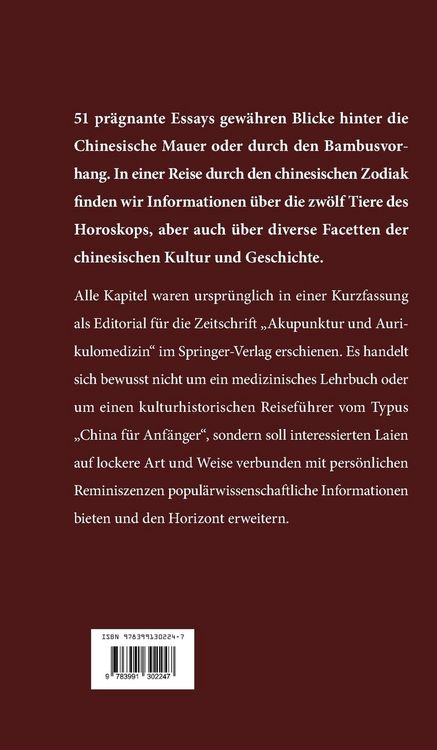 51 prägnante Essays gewähren Blicke hinter die Chinesische Mauer oder durch den Bambusvorhang. In einer Reise durch den chinesischen Zodiak finden wir Informationen über die zwölf Tiere des Horoskops, aber auch über diverse Facetten der chinesischen Kultur und Geschichte.

Alle Kapitel waren ursprünglich in einer Kurzfassung als Editorial für die Zeitschrift „Akupunktur und Aurikulomedizin“ im Springer-Verlag erschienen. Es handelt sich bewusst nicht um ein medizinisches Lehrbuch oder um einen kulturhistorischen Reiseführer vom Typus „China für Anfänger“, sondern soll interessierten Laien auf lockere Art und Weise verbunden mit persönlichen Reminiszenzen populärwissenschaftliche Informationen bieten und den Horizont erweitern.

ISBN 978399130224-7

9 783991 302247